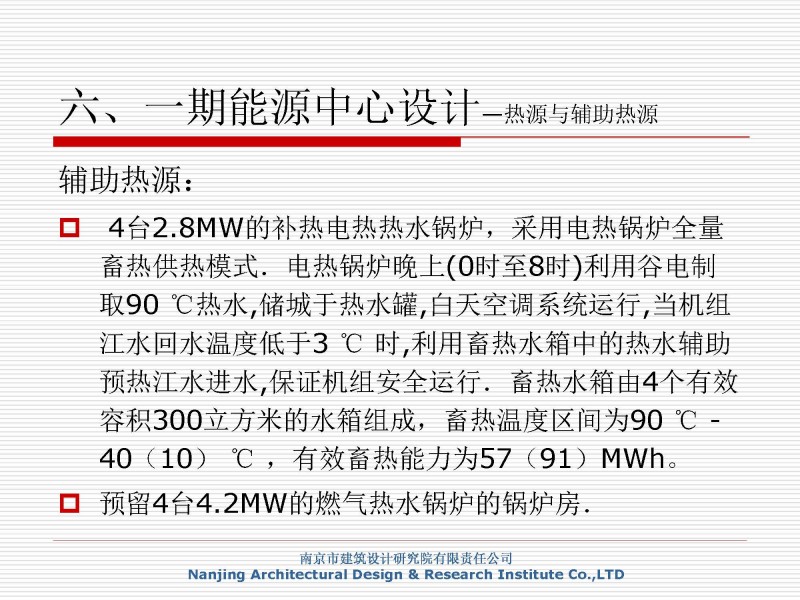 六、一期能源中心设计—热源与辅助热源

辅助热源：

4台2.8MW的补热电热热水锅炉，采用电热锅炉全量畜热供热模式. 电热锅炉晚上(0时至8时)利用谷电制取90 ℃热水,储城于热水罐,白天空调系统运行,当机组江水回水温度低于3 ℃ 时,利用畜热水箱中的热水辅助预热江水进水,保证机组安全运行. 畜热水箱由4个有效容积300立方米的水箱组成，畜热温度区间为90 ℃ - 40（10） ℃ ，有效畜热能力为57（91）MWh。

预留4台4.2MW的燃气热水锅炉的锅炉房.

南京市建筑设计研究院有限责任公司
Nanjing Architectural Design & Research Institute Co.,LTD